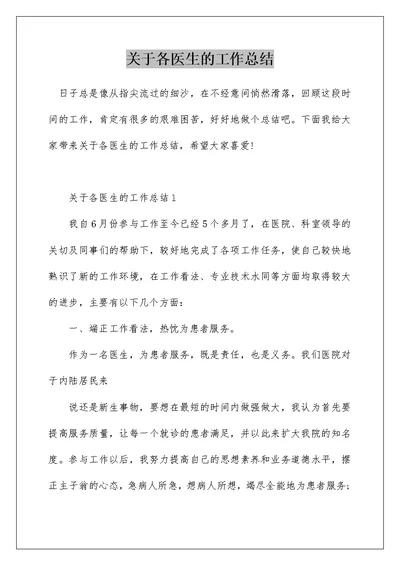 关于各医生的工作总结

日子总是像从指尖流过的细沙，在不经意间悄然滑落，回顾这段时间的工作，肯定有很多的艰难困苦，好好地做个总结吧。下面我给大家带来关于各医生的工作总结，希望大家喜爱!

关于各医生的工作总结1

我自6月份参与工作至今已经5个多月了，在医院、科室领导的关切及同事们的帮助下，较好地完成了各项工作任务，使自己较快地熟识了新的工作环境，在工作看法、专业技术水同等方面均取得较大的进步，主要有以下几个方面：

一、端正工作看法，热忱为患者服务。

作为一名医生，为患者服务，既是责任，也是义务。我们医院对于内陆居民来

说还是新生事物，要想在最短的时间内做强做大，我认为首先要提高服务质量，让每一个就诊的患者满足，并以此来扩大我院的知名度。参与工作以后，我努力提高自己的思想素养和业务道德水平，摆正主子翁的心态，急病人所急，想病人所想，竭尽全能地为患者服务;